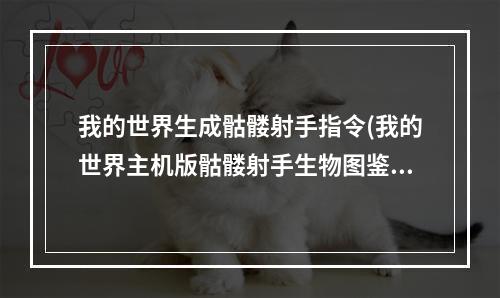 Love

我的世界生成骷髅射手指令(我的世界主机版骷髅射手生物图鉴...